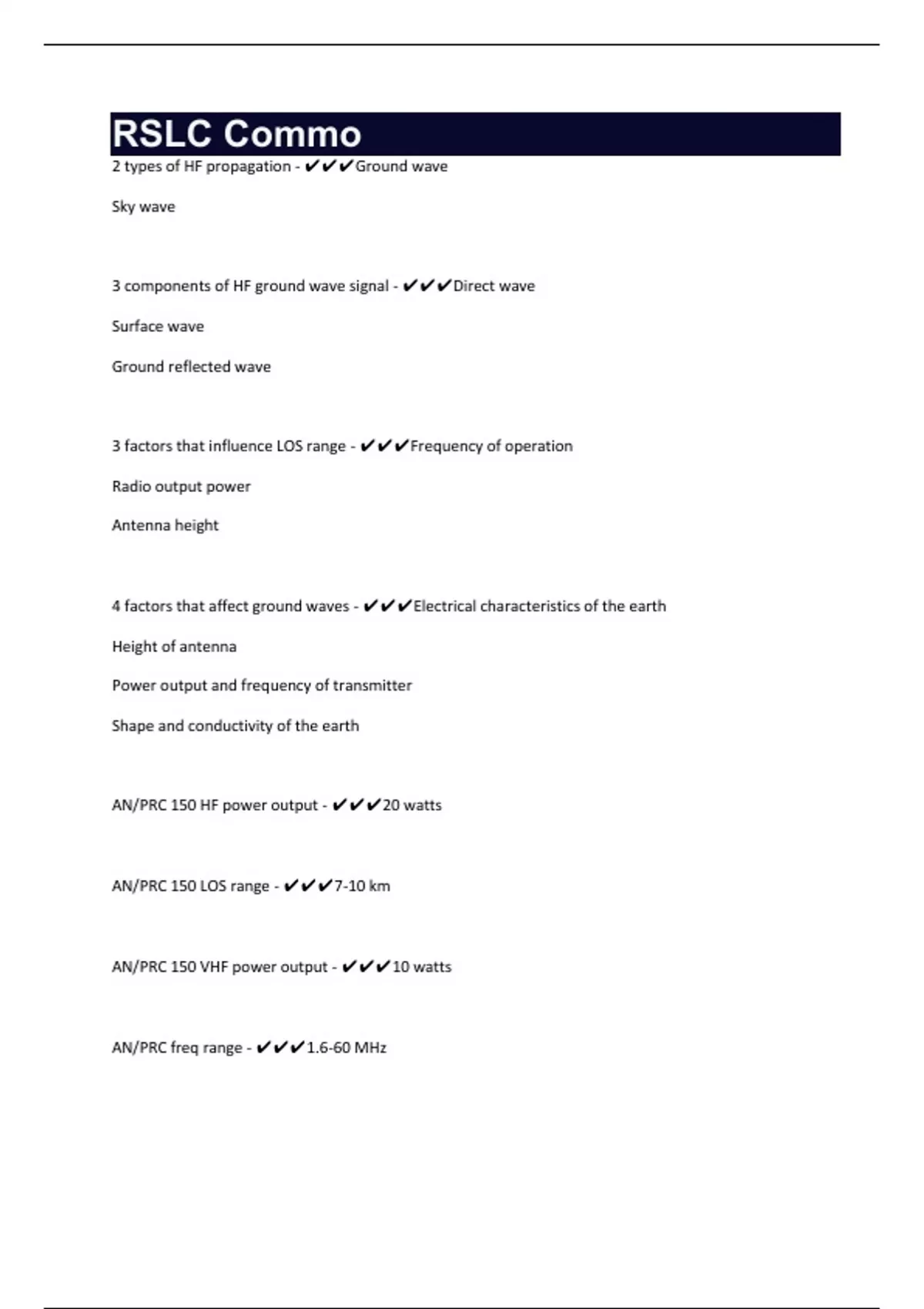 RSLC Commo

2 types of HF propagation - ✔✔✔Ground wave

Sky wave

3 components of HF ground wave signal - ✔✔✔Direct wave

Surface wave

Ground reflected wave

3 factors that influence LOS range - ✔✔✔Frequency of operation

Radio output power

Antenna height

4 factors that affect ground waves - ✔✔✔Electrical characteristics of the earth

Height of antenna

Power output and frequency of transmitter

Shape and conductivity of the earth

AN/PRC 150 HF power output - ✔✔✔20 watts

AN/PRC 150 LOS range - ✔✔✔7-10 km

AN/PRC 150 VHF power output - ✔✔✔10 watts

AN/PRC freq range - ✔✔✔1.6-60 MHz